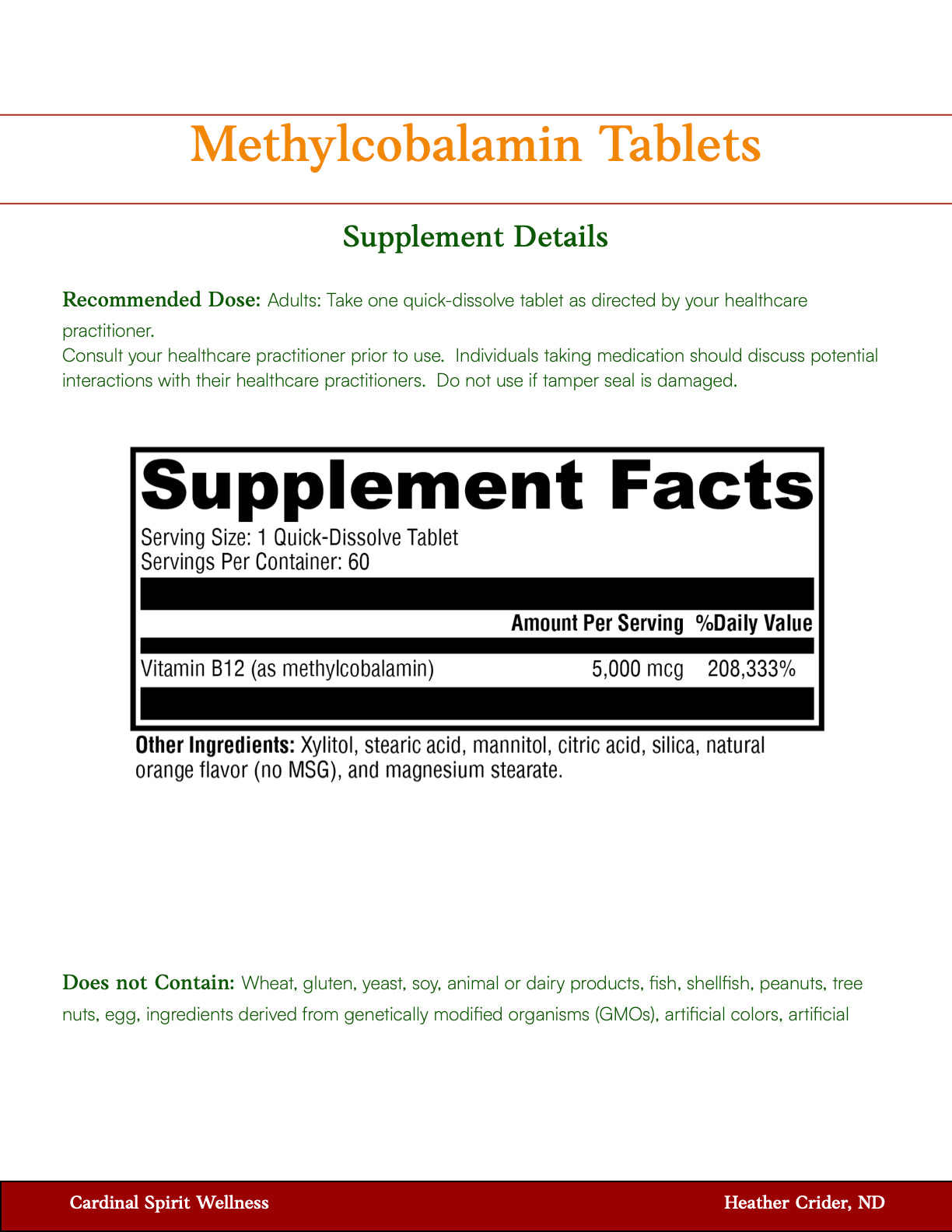 Methylcobalamin Tablets

Supplement Details

Recommended Dose: Adults: Take one quick-dissolve tablet as directed by your healthcare practitioner.
Consult your healthcare practitioner prior to use. Individuals taking medication should discuss potential interactions with their healthcare practitioners. Do not use if tamper seal is damaged.

Supplement Facts
Serving Size: 1 Quick-Dissolve Tablet
Servings Per Container: 60

| | Amount Per Serving | %Daily Value |
|---|---|---|
| Vitamin B12 (as methylcobalamin) | 5,000 mcg | 208,333% |

Other Ingredients: Xylitol, stearic acid, mannitol, citric acid, silica, natural orange flavor (no MSG), and magnesium stearate.

Does not Contain: Wheat, gluten, yeast, soy, animal or dairy products, fish, shellfish, peanuts, tree nuts, egg, ingredients derived from genetically modified organisms (GMOs), artificial colors, artificial

Cardinal Spirit Wellness
Heather Crider, ND